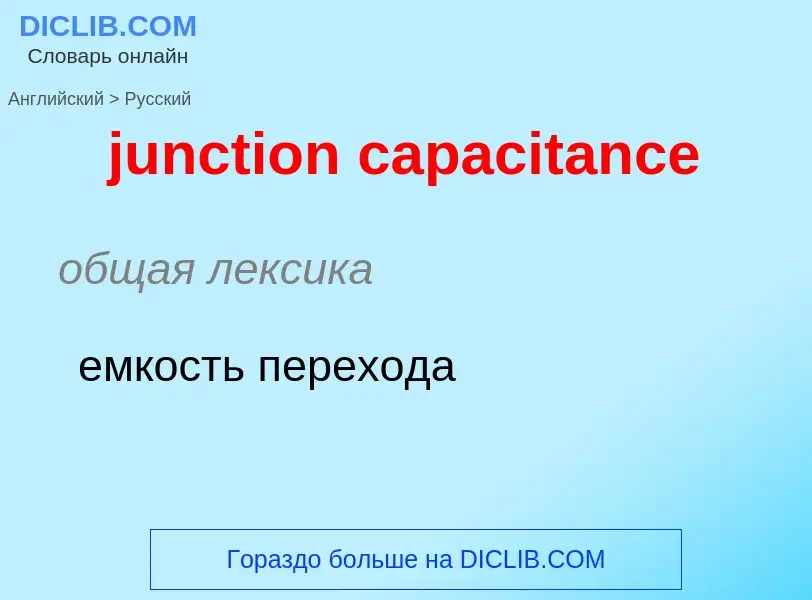 DICLIB.COM
Словарь онлайн

Английский > Русский

junction capacitance

общая лексика

емкость перехода

Гораздо больше на DICLIB.COM